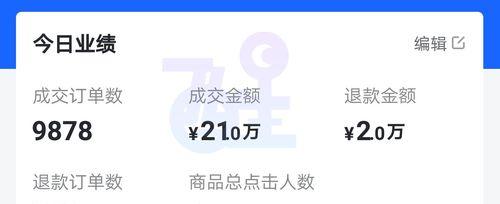 今日业绩

编辑

成交订单数
9878

成交金额
¥21.0万

退款金额
¥2.0万

退款订单数

商品总点击人数